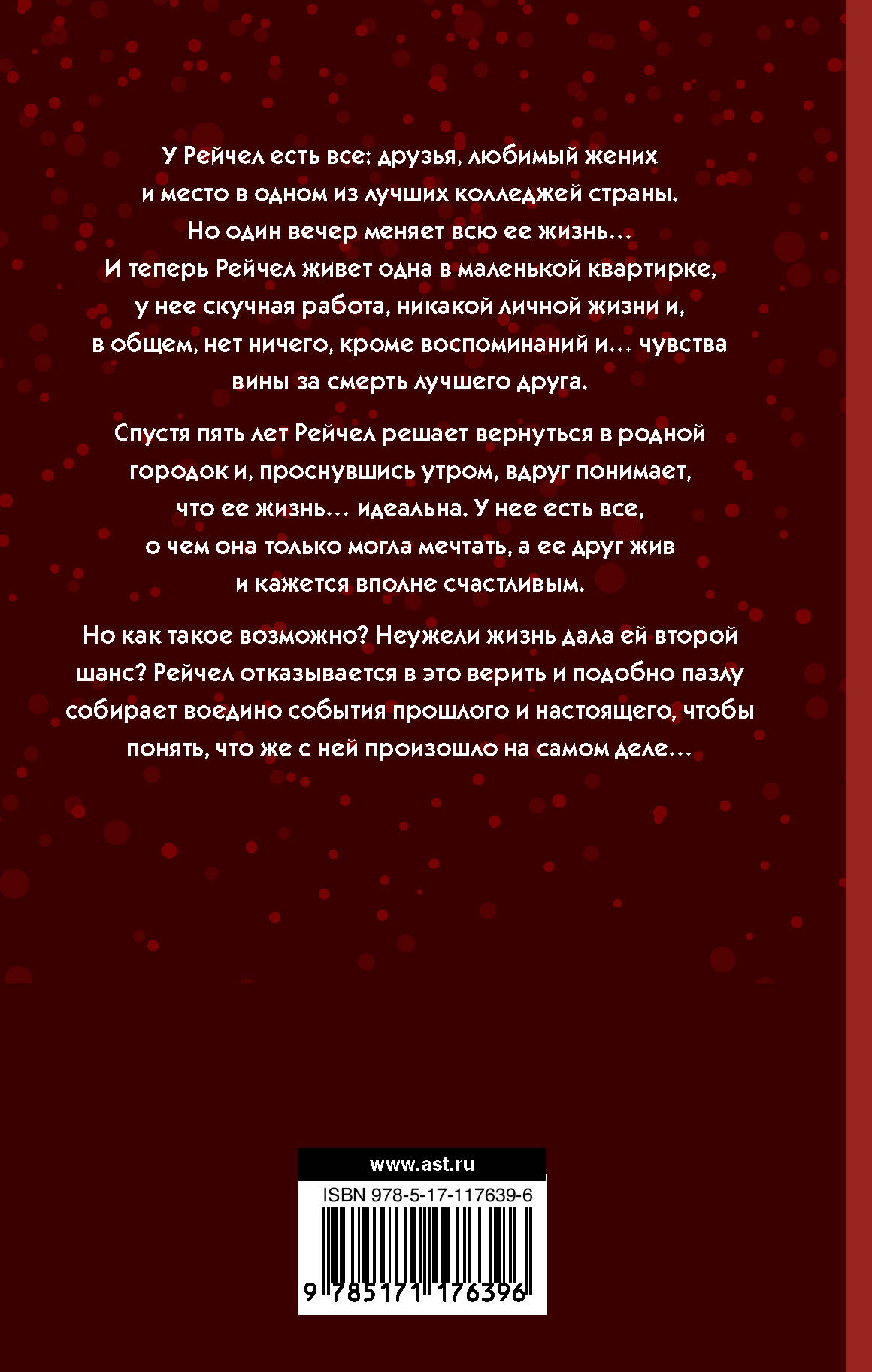 У Рейчел есть все: друзья, любимый жених и место в одном из лучших колледжей страны. Но один вечер меняет всю ее жизнь… И теперь Рейчел живет одна в маленькой квартирке, у нее скучная работа, никакой личной жизни и, в общем, нет ничего, кроме воспоминаний и… чувства вины за смерть лучшего друга.

Спустя пять лет Рейчел решает вернуться в родной городок и, проснувшись утром, вдруг понимает, что ее жизнь… идеальна. У нее есть все, о чем она только могла мечтать, а ее друг жив и кажется вполне счастливым.

Но как такое возможно? Неужели жизнь дала ей второй шанс? Рейчел отказывается в это верить и подобно пазлу собирает воедино события прошлого и настоящего, чтобы понять, что же с ней произошло на самом деле…

www.ast.ru

ISBN 978-5-17-117639-6

9 785171 176396